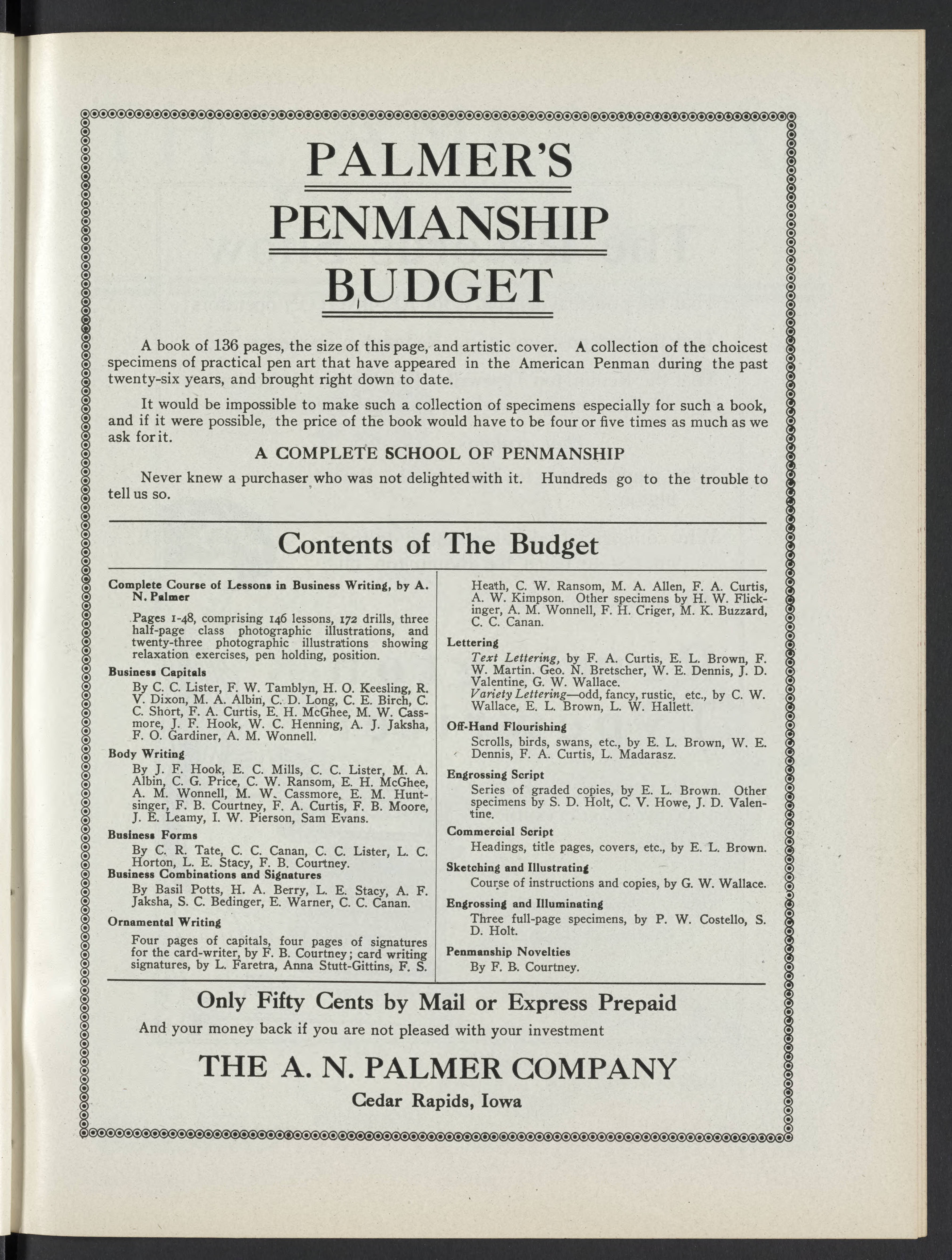 PALMER'S
PENMANSHIP
BUDGET

A book of 136 pages, the size of this page, and artistic cover. A collection of the choicest specimens of practical pen art that have appeared in the American Penman during the past twenty-six years, and brought right down to date.

It would be impossible to make such a collection of specimens especially for such a book, and if it were possible, the price of the book would have to be four or five times as much as we ask for it.

A COMPLETE SCHOOL OF PENMANSHIP

Never knew a purchaser who was not delighted with it. Hundreds go to the trouble to tell us so.

Contents of The Budget

Complete Course of Lessons in Business Writing, by A. N. Palmer

Pages 1-48, comprising 146 lessons, 172 drills, three half-page class photographic illustrations, and twenty-three photographic illustrations showing relaxation exercises, pen holding, position.

Business Capitals

By C. C. Lister, F. W. Tamblyn, H. O. Keesling, R. V. Dixon, M. A. Albin, C. D. Long, C. E. Birch, C. C. Short, F. A. Curtis, E. H. McGhee, M. W. Cassmore, J. F. Hook, W. C. Henning, A. J. Jaksha, F. O. Gardiner, A. M. Wonnell.

Body Writing

By J. F. Hook, E. C. Mills, C. C. Lister, M. A. Albin, C. G. Price, C. W. Ransom, E. H. McGhee, A. M. Wonnell, M. W. Cassmore, E. M. Huntsinger, F. B. Courtney, F. A. Curtis, F. B. Moore, J. E. Leamy, I. W. Pierson, Sam Evans.

Business Forms

By C. R. Tate, C. C. Canan, C. C. Lister, L. C. Horton, L. E. Stacy, F. B. Courtney.

Business Combinations and Signatures

By Basil Potts, H. A. Berry, L. E. Stacy, A. F. Jaksha, S. C. Bedinger, E. Warner, C. C. Canan.

Ornamental Writing

Four pages of capitals, four pages of signatures for the card-writer, by F. B. Courtney; card writing signatures, by L. Faretra, Anna Stutt-Gittins, F. S. Heath, C. W. Ransom, M. A. Allen, F. A. Curtis, A. W. Kimpson. Other specimens by H. W. Flickinger, A. M. Wonnell, F. H. Criger, M. K. Buzzard, C. C. Canan.

Lettering

Text Lettering, by F. A. Curtis, E. L. Brown, F. W. Martin, Geo. N. Bretscher, W. E. Dennis, J. D. Valentine, G. W. Wallace.
Variety Lettering—odd, fancy, rustic, etc., by C. W. Wallace, E. L. Brown, L. W. Hallett.

Off-Hand Flourishing

Scrolls, birds, swans, etc., by E. L. Brown, W. E. Dennis, F. A. Curtis, L. Madarasz.

Engrossing Script

Series of graded copies, by E. L. Brown. Other specimens by S. D. Holt, C. V. Howe, J. D. Valentine.

Commercial Script

Headings, title pages, covers, etc., by E. L. Brown.

Sketching and Illustrating

Course of instructions and copies, by G. W. Wallace.

Engrossing and Illuminating

Three full-page specimens, by P. W. Costello, S. D. Holt.

Penmanship Novelties

By F. B. Courtney.

Only Fifty Cents by Mail or Express Prepaid

And your money back if you are not pleased with your investment

THE A. N. PALMER COMPANY

Cedar Rapids, Iowa